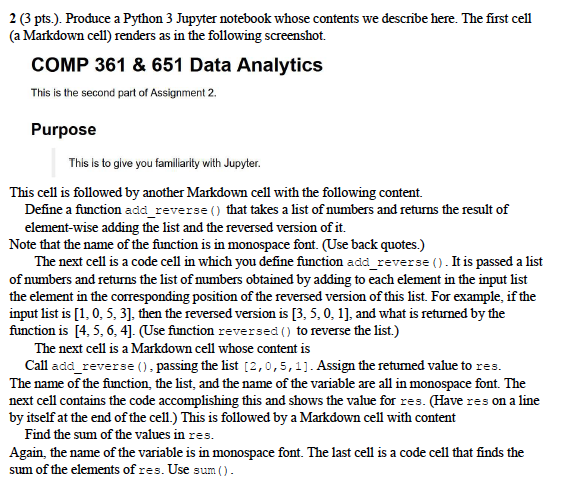 2 (3 pts.). Produce a Python 3 Jupyter notebook whose contents we describe here. The first cell (a Markdown cell) renders as in the following screenshot.

COMP 361 & 651 Data Analytics

This is the second part of Assignment 2.

Purpose

This is to give you familiarity with Jupyter.

This cell is followed by another Markdown cell with the following content.

Define a function add_reverse() that takes a list of numbers and returns the result of element-wise adding the list and the reversed version of it.

Note that the name of the function is in monospace font. (Use back quotes.)

The next cell is a code cell in which you define function add_reverse(). It is passed a list of numbers and returns the list of numbers obtained by adding to each element in the input list the element in the corresponding position of the reversed version of this list. For example, if the input list is [1, 0, 5, 3], then the reversed version is [3, 5, 0, 1], and what is returned by the function is [4, 5, 6, 4]. (Use function reversed() to reverse the list.)

The next cell is a Markdown cell whose content is

Call add_reverse(), passing the list [2,0,5,1]. Assign the returned value to res.

The name of the function, the list, and the name of the variable are all in monospace font. The next cell contains the code accomplishing this and shows the value for res. (Have res on a line by itself at the end of the cell.) This is followed by a Markdown cell with content

Find the sum of the values in res.

Again, the name of the variable is in monospace font. The last cell is a code cell that finds the sum of the elements of res. Use sum().